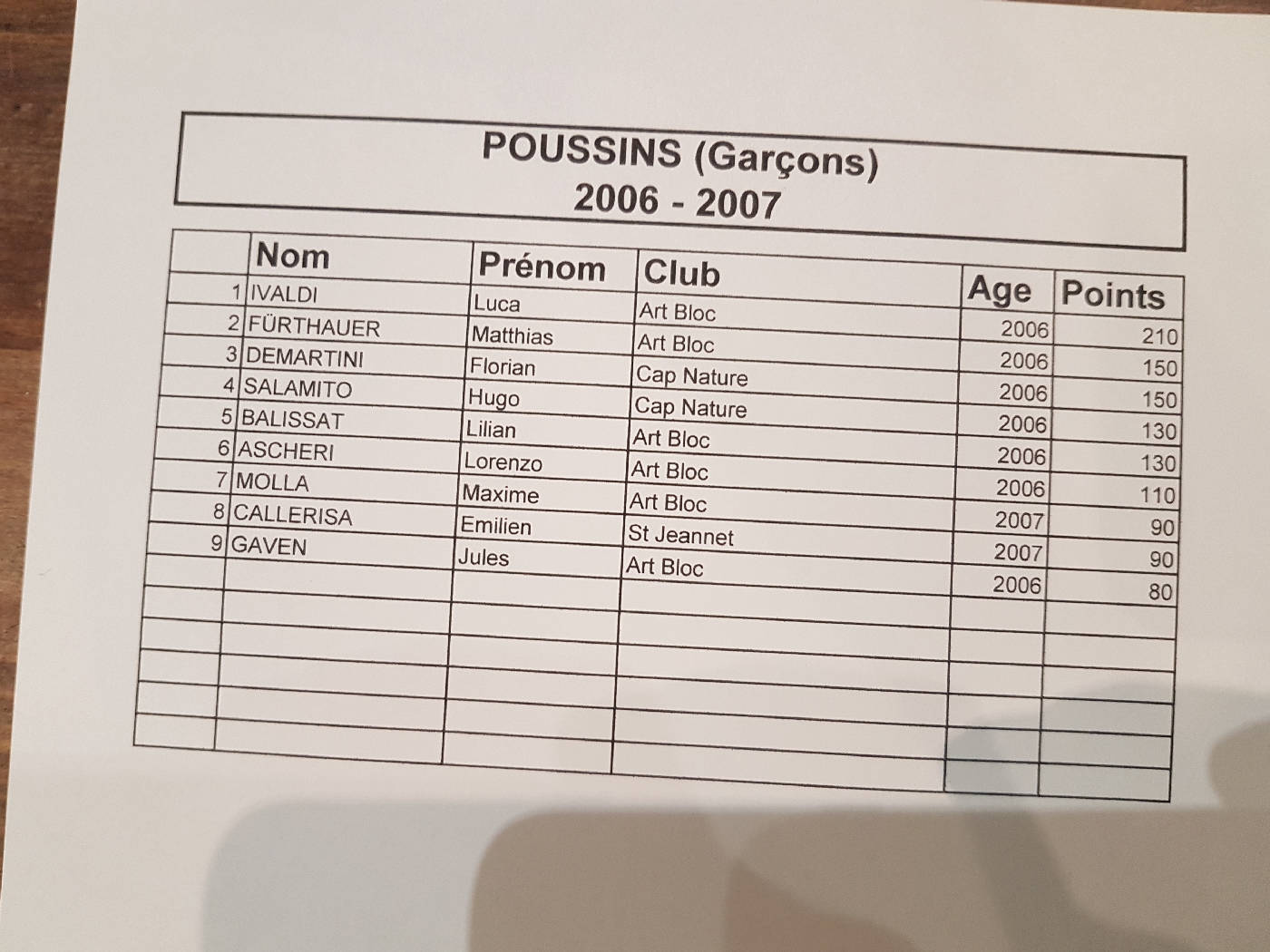 POUSSINS (Garçons)
2006 - 2007

|  | Nom | Prénom | Club | Age | Points |
|---|---|---|---|---|---|
| 1 | IVALDI | Luca | Art Bloc | 2006 | 210 |
| 2 | FÜRTHAUER | Matthias | Art Bloc | 2006 | 150 |
| 3 | DEMARTINI | Florian | Cap Nature | 2006 | 150 |
| 4 | SALAMITO | Hugo | Cap Nature | 2006 | 130 |
| 5 | BALISSAT | Lilian | Art Bloc | 2006 | 130 |
| 6 | ASCHERI | Lorenzo | Art Bloc | 2006 | 110 |
| 7 | MOLLA | Maxime | Art Bloc | 2007 | 90 |
| 8 | CALLERISA | Emilien | St Jeannet | 2007 | 90 |
| 9 | GAVEN | Jules | Art Bloc | 2006 | 80 |
|  |  |  |  |  |  |
|  |  |  |  |  |  |
|  |  |  |  |  |  |
|  |  |  |  |  |  |
|  |  |  |  |  |  |
|  |  |  |  |  |  |